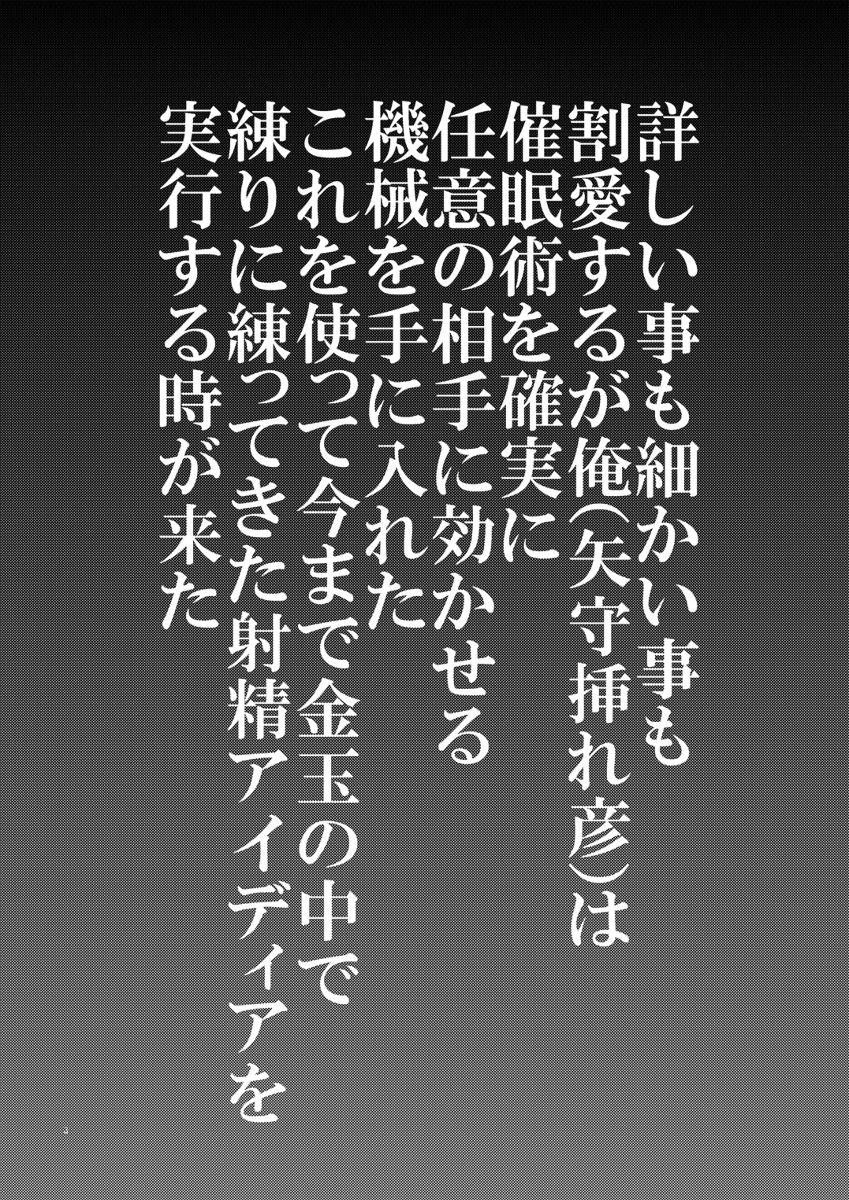 詳しい事も細かい事も
割愛するが俺(矢守挿れ彦)は
催眠術を確実に
任意の相手に効かせる
機械を手に入れた
これを使って今まで金玉の中で
練りに練ってきた射精アイディアを
実行する時が来た